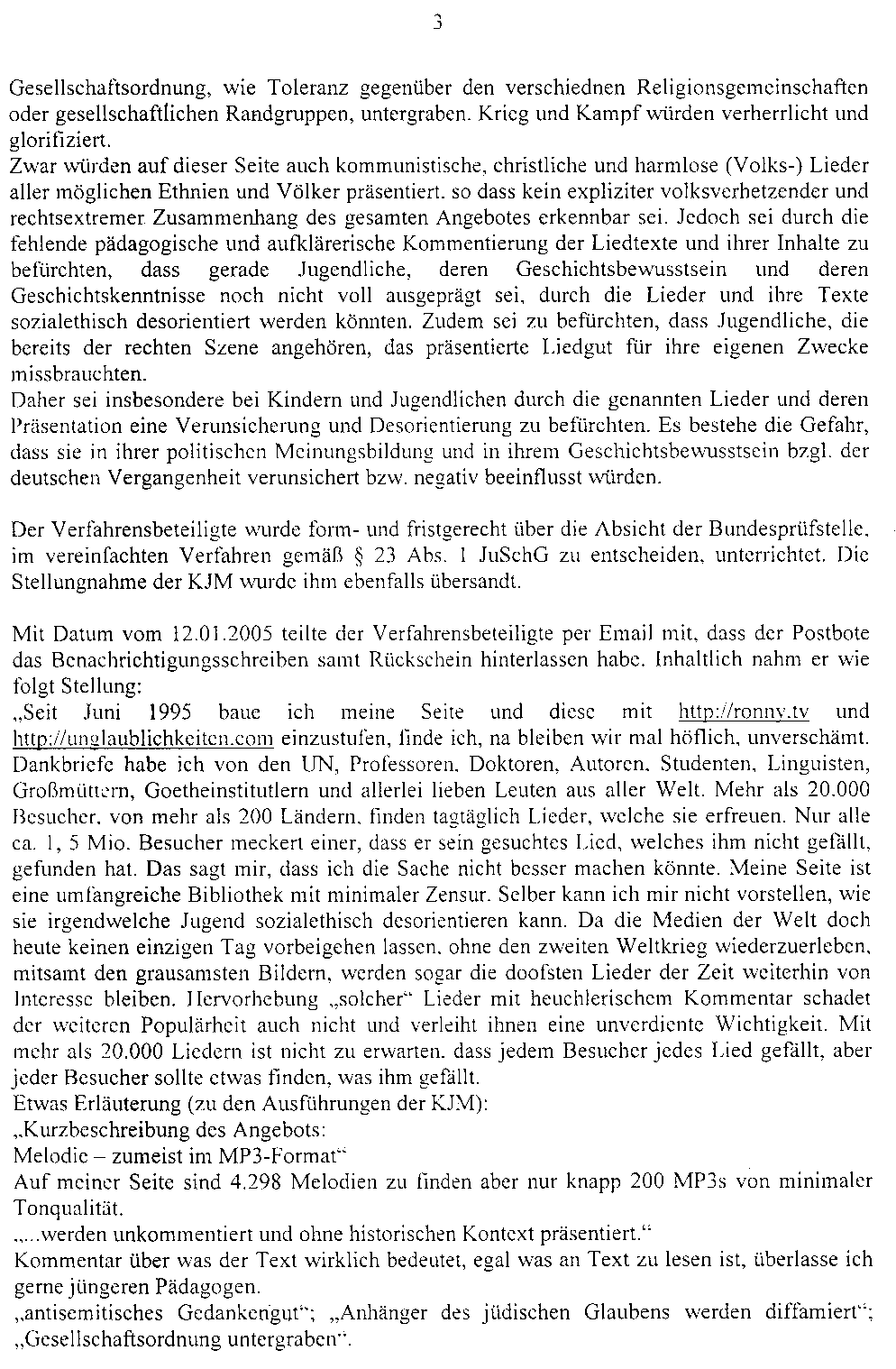 3

Gesellschaftsordnung, wie Toleranz gegenüber den verschiednen Religionsgemeinschaften oder gesellschaftlichen Randgruppen, untergraben. Krieg und Kampf würden verherrlicht und glorifiziert.
Zwar würden auf dieser Seite auch kommunistische, christliche und harmlose (Volks-) Lieder aller möglichen Ethnien und Völker präsentiert. so dass kein expliziter volksverhetzender und rechtsextremer Zusammenhang des gesamten Angebotes erkennbar sei. Jedoch sei durch die fehlende pädagogische und aufklärerische Kommentierung der Liedtexte und ihrer Inhalte zu befürchten, dass gerade Jugendliche, deren Geschichtsbewusstsein und deren Geschichtskenntnisse noch nicht voll ausgeprägt sei, durch die Lieder und ihre Texte sozialethisch desorientiert werden könnten. Zudem sei zu befürchten, dass Jugendliche, die bereits der rechten Szene angehören, das präsentierte Liedgut für ihre eigenen Zwecke missbrauchten.
Daher sei insbesondere bei Kindern und Jugendlichen durch die genannten Lieder und deren Präsentation eine Verunsicherung und Desorientierung zu befürchten. Es bestehe die Gefahr, dass sie in ihrer politischen Meinungsbildung und in ihrem Geschichtsbewusstsein bzgl. der deutschen Vergangenheit verunsichert bzw. negativ beeinflusst würden.

Der Verfahrensbeteiligte wurde form- und fristgerecht über die Absicht der Bundesprüfstelle, im vereinfachten Verfahren gemäß § 23 Abs. 1 JuSchG zu entscheiden, unterrichtet. Die Stellungnahme der KJM wurde ihm ebenfalls übersandt.

Mit Datum vom 12.01.2005 teilte der Verfahrensbeteiligte per Email mit, dass der Postbote das Benachrichtigungsschreiben samt Rückschein hinterlassen habe. Inhaltlich nahm er wie folgt Stellung:
„Seit Juni 1995 baue ich meine Seite und diese mit http://ronny.tv und http://unglaublichkeiten.com einzustufen, finde ich, na bleiben wir mal höflich, unverschämt. Dankbriefe habe ich von den UN, Professoren, Doktoren, Autoren, Studenten, Linguisten, Großmüttern, Goetheinstitutlern und allerlei lieben Leuten aus aller Welt. Mehr als 20.000 Besucher, von mehr als 200 Ländern, finden tagtäglich Lieder, welche sie erfreuen. Nur alle ca. 1, 5 Mio. Besucher meckert einer, dass er sein gesuchtes Lied, welches ihm nicht gefällt, gefunden hat. Das sagt mir, dass ich die Sache nicht besser machen könnte. Meine Seite ist eine umfangreiche Bibliothek mit minimaler Zensur. Selber kann ich mir nicht vorstellen, wie sie irgendwelche Jugend sozialethisch desorientieren kann. Da die Medien der Welt doch heute keinen einzigen Tag vorbeigehen lassen, ohne den zweiten Weltkrieg wiederzuerleben, mitsamt den grausamsten Bildern, werden sogar die doofsten Lieder der Zeit weiterhin von Interesse bleiben. Hervorhebung „solcher“ Lieder mit heuchlerischem Kommentar schadet der weiteren Populärheit auch nicht und verleiht ihnen eine unverdiente Wichtigkeit. Mit mehr als 20.000 Liedern ist nicht zu erwarten. dass jedem Besucher jedes Lied gefällt, aber jeder Besucher sollte etwas finden, was ihm gefällt.
Etwas Erläuterung (zu den Ausführungen der KJM):
„Kurzbeschreibung des Angebots:
Melodie – zumeist im MP3-Format“
Auf meiner Seite sind 4.298 Melodien zu finden aber nur knapp 200 MP3s von minimaler Tonqualität.
„...werden unkommentiert und ohne historischen Kontext präsentiert.“
Kommentar über was der Text wirklich bedeutet, egal was an Text zu lesen ist, überlasse ich gerne jüngeren Pädagogen.
„antisemitisches Gedankengut“; „Anhänger des jüdischen Glaubens werden diffamiert“; „Gesellschaftsordnung untergraben“.